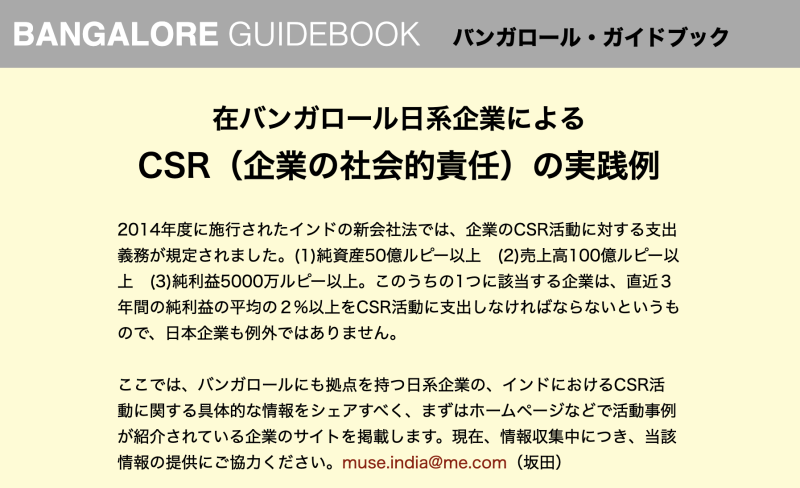 BANGALORE GUIDEBOOK　バンガロール・ガイドブック

在バンガロール日系企業による
CSR（企業の社会的責任）の実践例

2014年度に施行されたインドの新会社法では、企業のCSR活動に対する支出義務が規定されました。(1)純資産50億ルピー以上　(2)売上高100億ルピー以上　(3)純利益5000万ルピー以上。このうちの1つに該当する企業は、直近３年間の純利益の平均の２%以上をCSR活動に支出しなければならないというもので、日本企業も例外ではありません。

ここでは、バンガロールにも拠点を持つ日系企業の、インドにおけるCSR活動に関する具体的な情報をシェアすべく、まずはホームページなどで活動事例が紹介されている企業のサイトを掲載します。現在、情報収集中につき、当該情報の提供にご協力ください。muse.india@me.com（坂田）